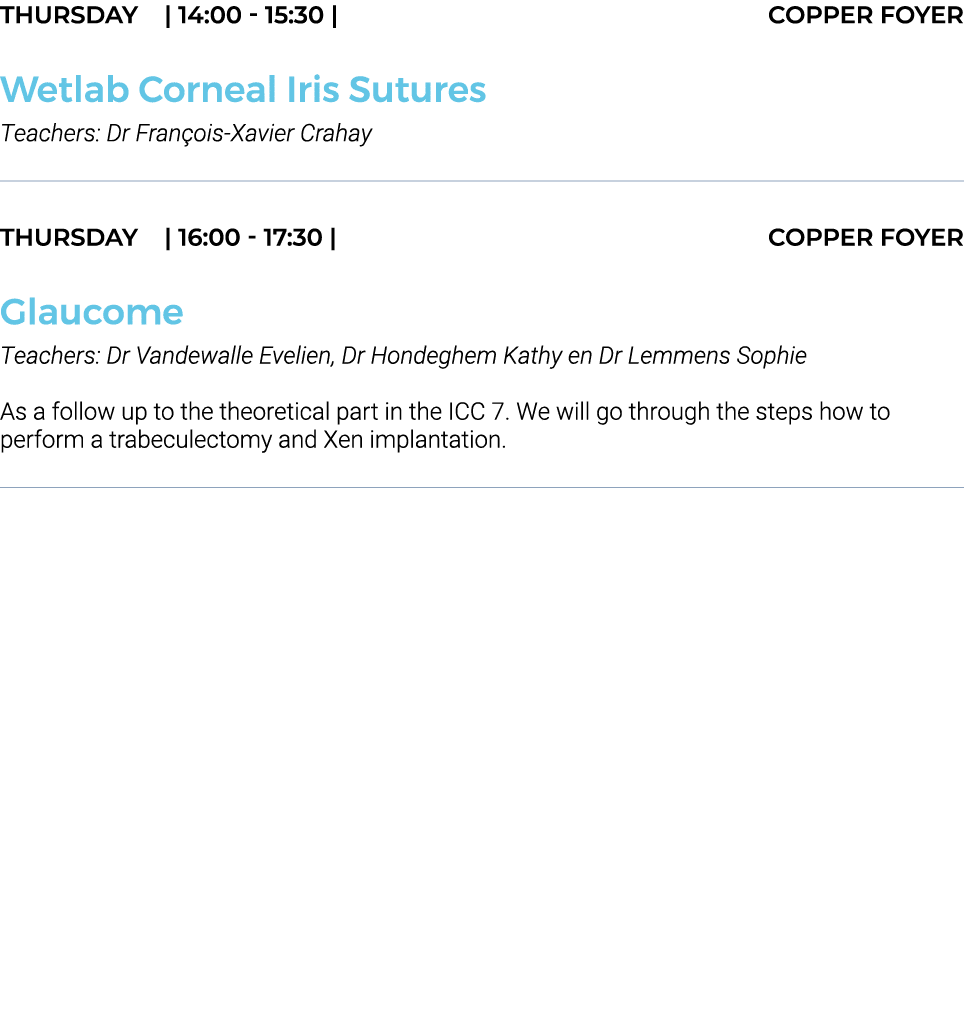 THURSDAY | 14:00 - 15:30 | COPPER FOYER

Wetlab Corneal Iris Sutures

Teachers: Dr François-Xavier Crahay

THURSDAY | 16:00 - 17:30 | COPPER FOYER

Glaucome

Teachers: Dr Vandewalle Evelien, Dr Hondeghem Kathy en Dr Lemmens Sophie

As a follow up to the theoretical part in the ICC 7. We will go through the steps how to perform a trabeculectomy and Xen implantation.